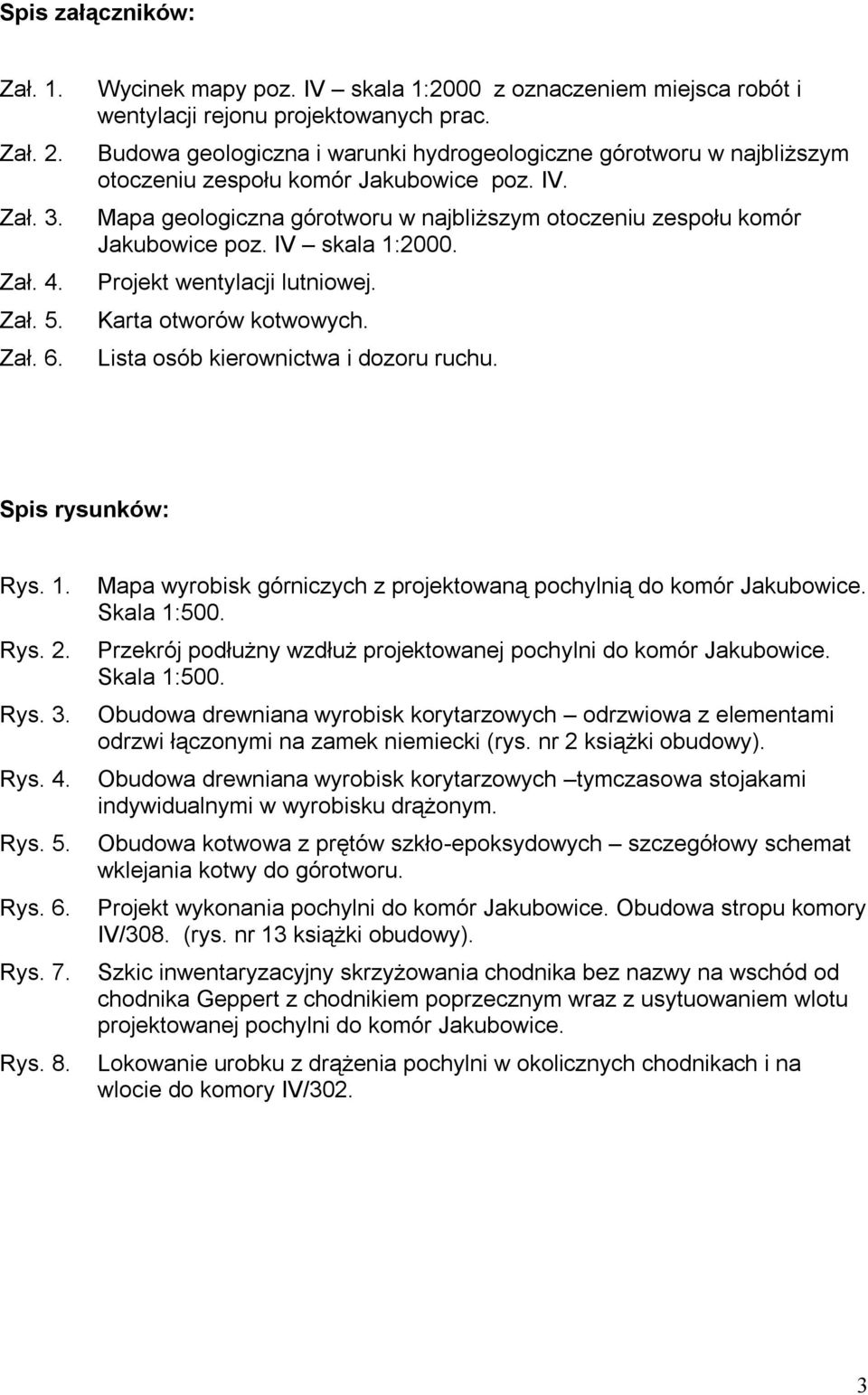 Spis załączników:

Zał. 1. Wycinek mapy poz. IV – skala 1:2000 z oznaczeniem miejsca robót i wentylacji rejonu projektowanych prac.

Zał. 2. Budowa geologiczna i warunki hydrogeologiczne górotworu w najbliższym otoczeniu zespołu komór Jakubowice poz. IV.

Zał. 3. Mapa geologiczna górotworu w najbliższym otoczeniu zespołu komór Jakubowice poz. IV – skala 1:2000.

Zał. 4. Projekt wentylacji lutniowej.

Zał. 5. Karta otworów kotwowych.

Zał. 6. Lista osób kierownictwa i dozoru ruchu.

Spis rysunków:

Rys. 1. Mapa wyrobisk górniczych z projektowaną pochylnią do komór Jakubowice. Skala 1:500.

Rys. 2. Przekrój podłużny wzdłuż projektowanej pochylni do komór Jakubowice. Skala 1:500.

Rys. 3. Obudowa drewniana wyrobisk korytarzowych – odrzwiowa z elementami odrzwi łączonymi na zamek niemiecki (rys. nr 2 książki obudowy).

Rys. 4. Obudowa drewniana wyrobisk korytarzowych –tymczasowa stojakami indywidualnymi w wyrobisku drążonym.

Rys. 5. Obudowa kotwowa z prętów szkło-epoksydowych – szczegółowy schemat wklejania kotwy do górotworu.

Rys. 6. Projekt wykonania pochylni do komór Jakubowice. Obudowa stropu komory IV/308. (rys. nr 13 książki obudowy).

Rys. 7. Szkic inwentaryzacyjny skrzyżowania chodnika bez nazwy na wschód od chodnika Geppert z chodnikiem poprzecznym wraz z usytuowaniem wlotu projektowanej pochylni do komór Jakubowice.

Rys. 8. Lokowanie urobku z drążenia pochylni w okolicznych chodnikach i na wlocie do komory IV/302.

3